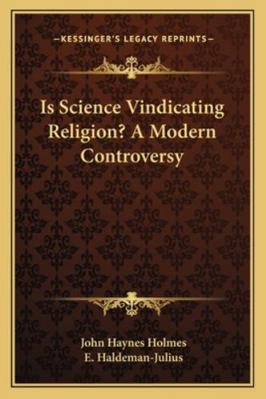 —KESSINGER'S LEGACY REPRINTS—

Is Science Vindicating Religion? A Modern Controversy

John Haynes Holmes
E. Haldeman-Julius